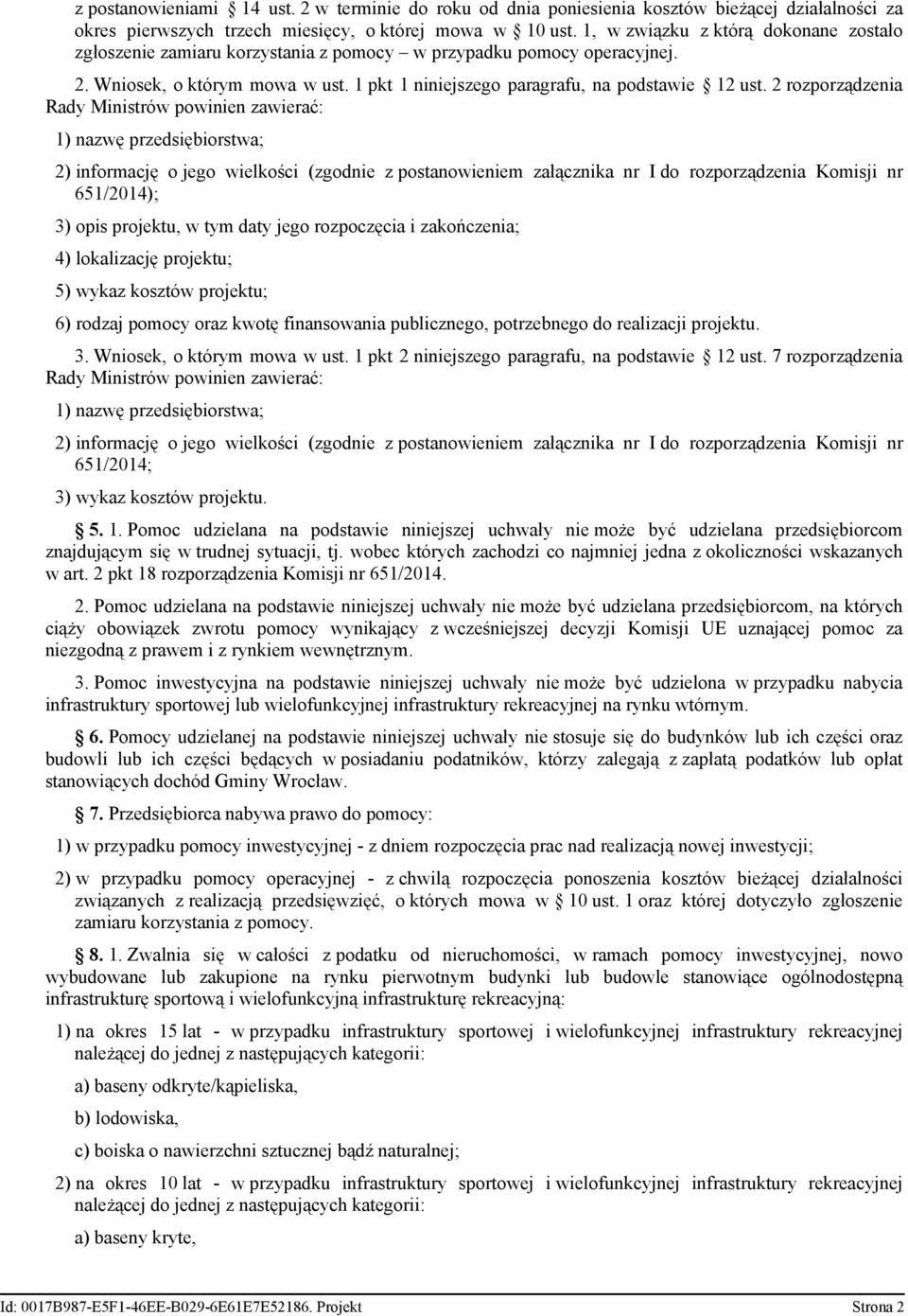 z postanowieniami § 14 ust. 2 w terminie do roku od dnia poniesienia kosztów bieżącej działalności za okres pierwszych trzech miesięcy, o której mowa w § 10 ust. 1, w związku z którą dokonane zostało zgłoszenie zamiaru korzystania z pomocy – w przypadku pomocy operacyjnej.

2. Wniosek, o którym mowa w ust. 1 pkt 1 niniejszego paragrafu, na podstawie § 12 ust. 2 rozporządzenia Rady Ministrów powinien zawierać:

1) nazwę przedsiębiorstwa;

2) informację o jego wielkości (zgodnie z postanowieniem załącznika nr I do rozporządzenia Komisji nr 651/2014);

3) opis projektu, w tym daty jego rozpoczęcia i zakończenia;

4) lokalizację projektu;

5) wykaz kosztów projektu;

6) rodzaj pomocy oraz kwotę finansowania publicznego, potrzebnego do realizacji projektu.

3. Wniosek, o którym mowa w ust. 1 pkt 2 niniejszego paragrafu, na podstawie § 12 ust. 7 rozporządzenia Rady Ministrów powinien zawierać:

1) nazwę przedsiębiorstwa;

2) informację o jego wielkości (zgodnie z postanowieniem załącznika nr I do rozporządzenia Komisji nr 651/2014;

3) wykaz kosztów projektu.

§ 5. 1. Pomoc udzielana na podstawie niniejszej uchwały nie może być udzielana przedsiębiorcom znajdującym się w trudnej sytuacji, tj. wobec których zachodzi co najmniej jedna z okoliczności wskazanych w art. 2 pkt 18 rozporządzenia Komisji nr 651/2014.

2. Pomoc udzielana na podstawie niniejszej uchwały nie może być udzielana przedsiębiorcom, na których ciąży obowiązek zwrotu pomocy wynikający z wcześniejszej decyzji Komisji UE uznającej pomoc za niezgodną z prawem i z rynkiem wewnętrznym.

3. Pomoc inwestycyjna na podstawie niniejszej uchwały nie może być udzielona w przypadku nabycia infrastruktury sportowej lub wielofunkcyjnej infrastruktury rekreacyjnej na rynku wtórnym.

§ 6. Pomocy udzielanej na podstawie niniejszej uchwały nie stosuje się do budynków lub ich części oraz budowli lub ich części będących w posiadaniu podatników, którzy zalegają z zapłatą podatków lub opłat stanowiących dochód Gminy Wrocław.

§ 7. Przedsiębiorca nabywa prawo do pomocy:

1) w przypadku pomocy inwestycyjnej - z dniem rozpoczęcia prac nad realizacją nowej inwestycji;

2) w przypadku pomocy operacyjnej - z chwilą rozpoczęcia ponoszenia kosztów bieżącej działalności związanych z realizacją przedsięwzięć, o których mowa w § 10 ust. 1 oraz której dotyczyło zgłoszenie zamiaru korzystania z pomocy.

§ 8. 1. Zwalnia się w całości z podatku od nieruchomości, w ramach pomocy inwestycyjnej, nowo wybudowane lub zakupione na rynku pierwotnym budynki lub budowle stanowiące ogólnodostępną infrastrukturę sportową i wielofunkcyjną infrastrukturę rekreacyjną:

1) na okres 15 lat - w przypadku infrastruktury sportowej i wielofunkcyjnej infrastruktury rekreacyjnej należącej do jednej z następujących kategorii:

a) baseny odkryte/kąpieliska,

b) lodowiska,

c) boiska o nawierzchni sztucznej bądź naturalnej;

2) na okres 10 lat - w przypadku infrastruktury sportowej i wielofunkcyjnej infrastruktury rekreacyjnej należącej do jednej z następujących kategorii:

a) baseny kryte,

Id: 0017B987-E5F1-46EE-B029-6E61E7E52186. Projekt Strona 2